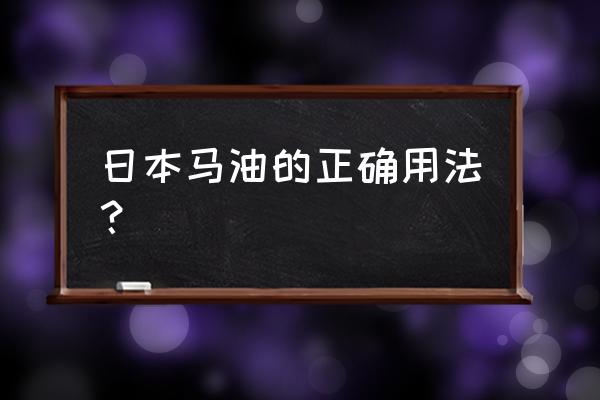 日本马油的正确用法？